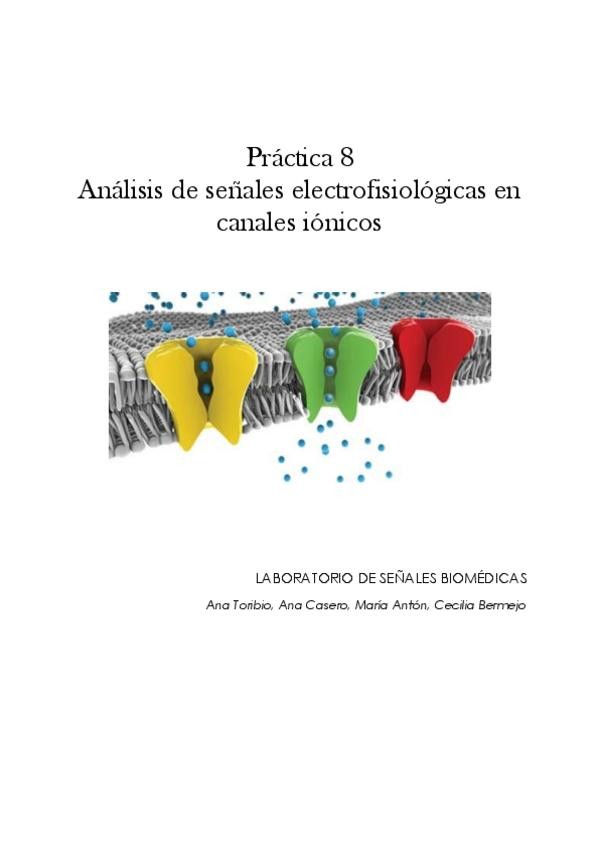 Práctica 8
Análisis de señales electrofisiológicas en canales iónicos

LABORATORIO DE SEÑALES BIOMÉDICAS

Ana Toribio, Ana Casero, María Antón, Cecilia Bermejo